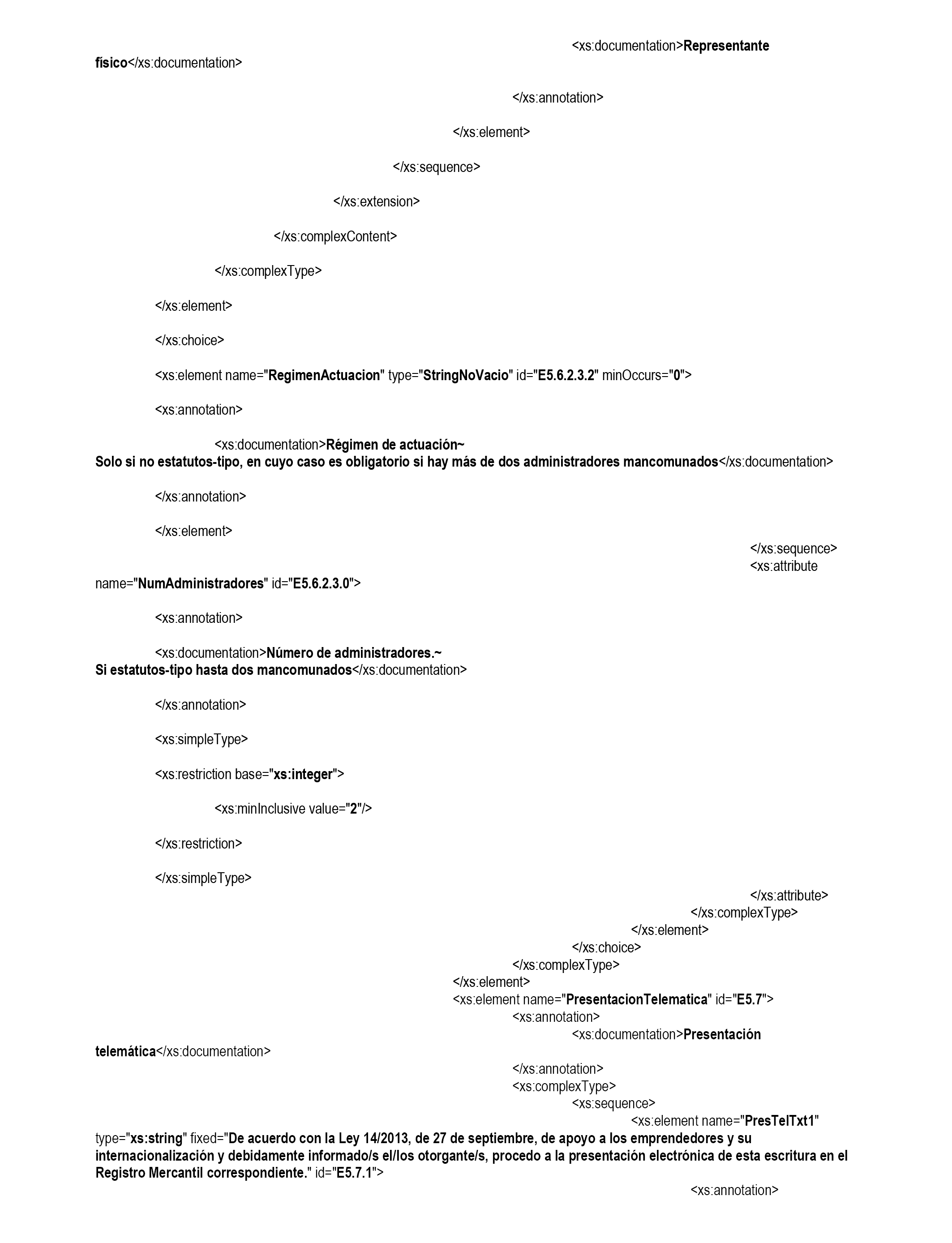 <xs:documentation>Representante físico</xs:documentation>

</xs:annotation>

</xs:element>

</xs:sequence>

</xs:extension>

</xs:complexContent>

</xs:complexType>

</xs:element>

</xs:choice>

<xs:element name="RegimenActuacion" type="StringNoVacio" id="E5.6.2.3.2" minOccurs="0">

<xs:annotation>

<xs:documentation>Régimen de actuación~
Solo si no estatutos-tipo, en cuyo caso es obligatorio si hay más de dos administradores mancomunados</xs:documentation>

</xs:annotation>

</xs:element>

</xs:sequence>
<xs:attribute name="NumAdministradores" id="E5.6.2.3.0">

<xs:annotation>

<xs:documentation>Número de administradores.~
Si estatutos-tipo hasta dos mancomunados</xs:documentation>

</xs:annotation>

<xs:simpleType>

<xs:restriction base="xs:integer">

<xs:minInclusive value="2"/>

</xs:restriction>

</xs:simpleType>

</xs:attribute>
</xs:complexType>
</xs:element>
</xs:choice>
</xs:complexType>
</xs:element>
<xs:element name="PresentacionTelematica" id="E5.7">
<xs:annotation>
<xs:documentation>Presentación telemática</xs:documentation>
</xs:annotation>
<xs:complexType>
<xs:sequence>
<xs:element name="PresTelTxt1" type="xs:string" fixed="De acuerdo con la Ley 14/2013, de 27 de septiembre, de apoyo a los emprendedores y su internacionalización y debidamente informado/s el/los otorgante/s, procedo a la presentación electrónica de esta escritura en el Registro Mercantil correspondiente." id="E5.7.1">
<xs:annotation>